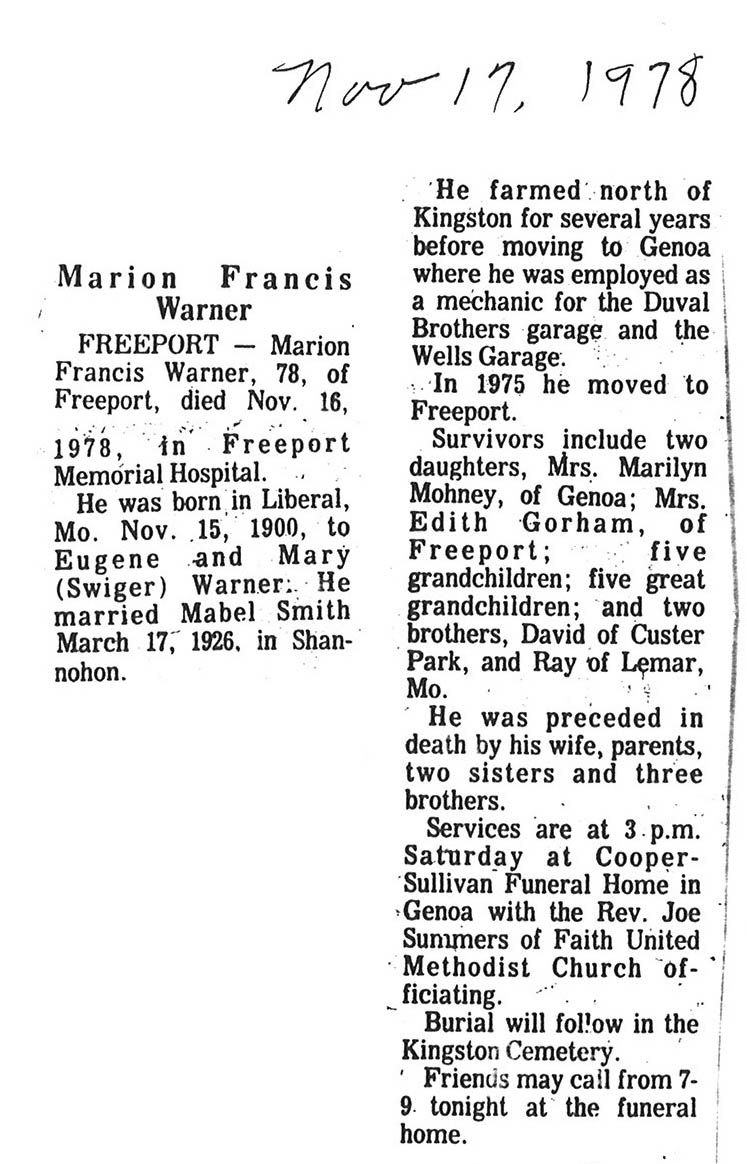 Nov 17, 1978

Marion Francis Warner

FREEPORT — Marion Francis Warner, 78, of Freeport, died Nov. 16, 1978, in Freeport Memorial Hospital.

He was born in Liberal, Mo. Nov. 15, 1900, to Eugene and Mary (Swiger) Warner. He married Mabel Smith March 17, 1926, in Shannohon.

He farmed north of Kingston for several years before moving to Genoa where he was employed as a mechanic for the Duval Brothers garage and the Wells Garage.

In 1975 he moved to Freeport.

Survivors include two daughters, Mrs. Marilyn Mohney, of Genoa; Mrs. Edith Gorham, of Freeport; five grandchildren; five great grandchildren; and two brothers, David of Custer Park, and Ray of Lemar, Mo.

He was preceded in death by his wife, parents, two sisters and three brothers.

Services are at 3 p.m. Saturday at Cooper-Sullivan Funeral Home in Genoa with the Rev. Joe Summers of Faith United Methodist Church officiating.

Burial will follow in the Kingston Cemetery.

Friends may call from 7-9 tonight at the funeral home.